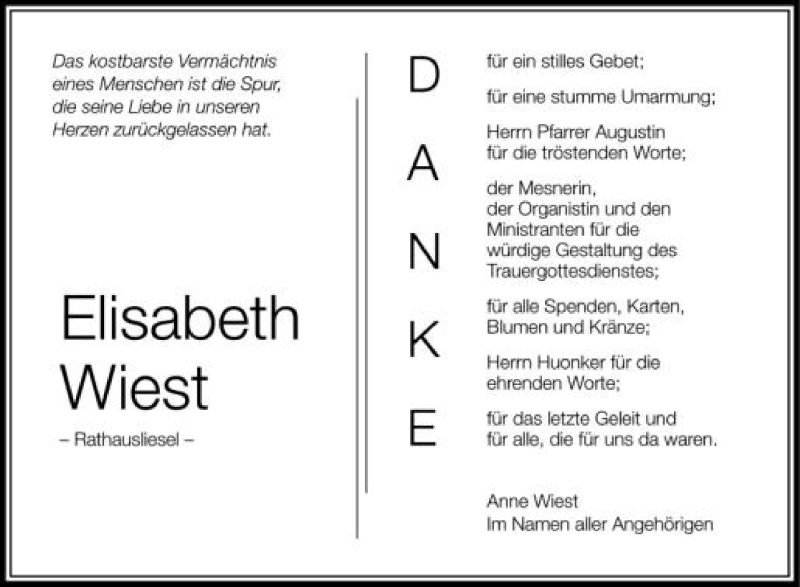 Das kostbarste Vermächtnis eines Menschen ist die Spur, die seine Liebe in unseren Herzen zurückgelassen hat.

Elisabeth Wiest

– Rathausliesel –

D A N K E

für ein stilles Gebet;

für eine stumme Umarmung;

Herrn Pfarrer Augustin für die tröstenden Worte;

der Mesnerin, der Organistin und den Ministranten für die würdige Gestaltung des Trauergottesdienstes;

für alle Spenden, Karten, Blumen und Kränze;

Herrn Huonker für die ehrenden Worte;

für das letzte Geleit und für alle, die für uns da waren.

Anne Wiest
Im Namen aller Angehörigen